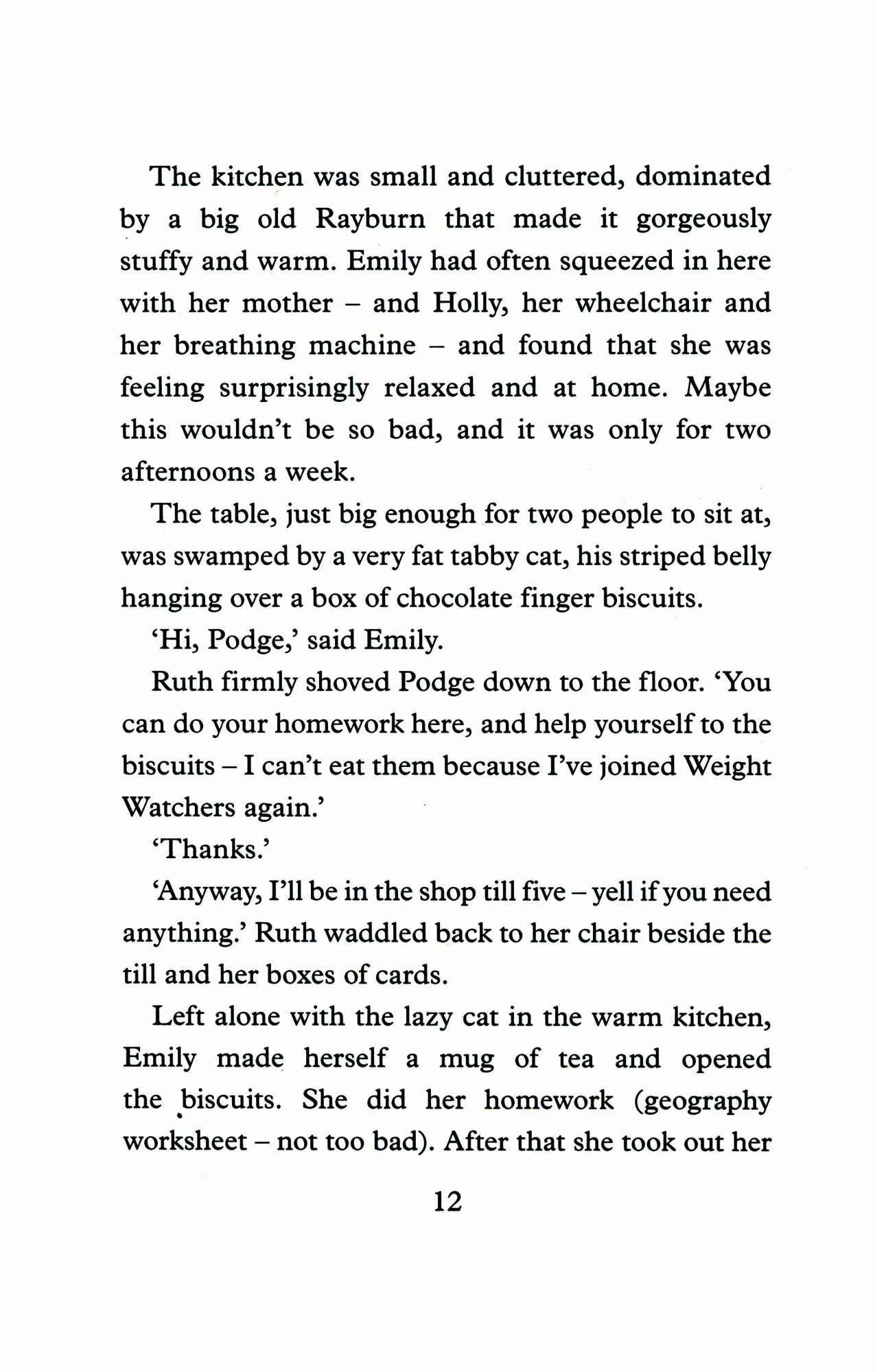 The kitchen was small and cluttered, dominated by a big old Rayburn that made it gorgeously stuffy and warm. Emily had often squeezed in here with her mother – and Holly, her wheelchair and her breathing machine – and found that she was feeling surprisingly relaxed and at home. Maybe this wouldn't be so bad, and it was only for two afternoons a week.

The table, just big enough for two people to sit at, was swamped by a very fat tabby cat, his striped belly hanging over a box of chocolate finger biscuits.

'Hi, Podge,' said Emily.

Ruth firmly shoved Podge down to the floor. 'You can do your homework here, and help yourself to the biscuits – I can't eat them because I've joined Weight Watchers again.'

'Thanks.'

'Anyway, I'll be in the shop till five – yell if you need anything.' Ruth waddled back to her chair beside the till and her boxes of cards.

Left alone with the lazy cat in the warm kitchen, Emily made herself a mug of tea and opened the biscuits. She did her homework (geography worksheet – not too bad). After that she took out her

12